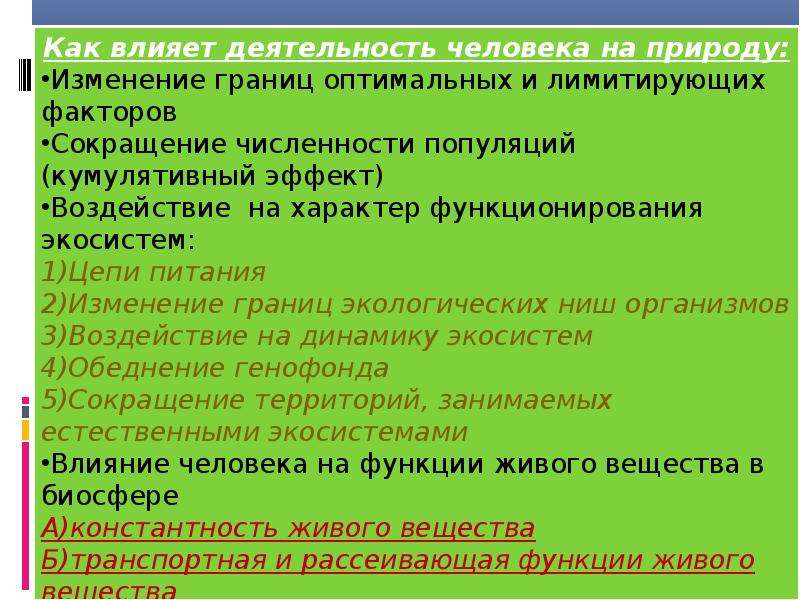 Как влияет деятельность человека на природу:
•Изменение границ оптимальных и лимитирующих факторов
•Сокращение численности популяций (кумулятивный эффект)
•Воздействие на характер функционирования экосистем:
1)Цепи питания
2)Изменение границ экологических ниш организмов
3)Воздействие на динамику экосистем
4)Обеднение генофонда
5)Сокращение территорий, занимаемых естественными экосистемами
•Влияние человека на функции живого вещества в биосфере
А)константность живого вещества
Б)транспортная и рассеивающая функции живого вещества